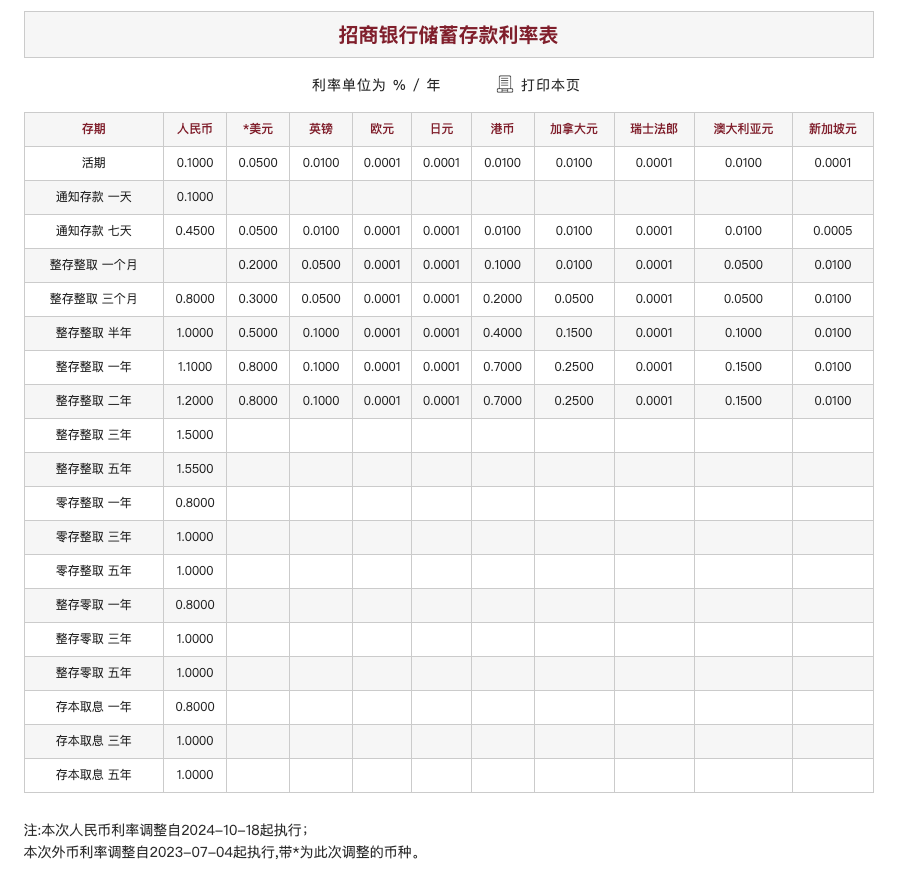 招商银行储蓄存款利率表

利率单位为 % / 年　　打印本页

| 存期 | 人民币 | *美元 | 英镑 | 欧元 | 日元 | 港币 | 加拿大元 | 瑞士法郎 | 澳大利亚元 | 新加坡元 |
|---|---|---|---|---|---|---|---|---|---|---|
| 活期 | 0.1000 | 0.0500 | 0.0100 | 0.0001 | 0.0001 | 0.0100 | 0.0100 | 0.0001 | 0.0100 | 0.0001 |
| 通知存款 一天 | 0.1000 | | | | | | | | | |
| 通知存款 七天 | 0.4500 | 0.0500 | 0.0100 | 0.0001 | 0.0001 | 0.0100 | 0.0100 | 0.0001 | 0.0100 | 0.0005 |
| 整存整取 一个月 | | 0.2000 | 0.0500 | 0.0001 | 0.0001 | 0.1000 | 0.0100 | 0.0001 | 0.0500 | 0.0100 |
| 整存整取 三个月 | 0.8000 | 0.3000 | 0.0500 | 0.0001 | 0.0001 | 0.2000 | 0.0500 | 0.0001 | 0.0500 | 0.0100 |
| 整存整取 半年 | 1.0000 | 0.5000 | 0.1000 | 0.0001 | 0.0001 | 0.4000 | 0.1500 | 0.0001 | 0.1000 | 0.0100 |
| 整存整取 一年 | 1.1000 | 0.8000 | 0.1000 | 0.0001 | 0.0001 | 0.7000 | 0.2500 | 0.0001 | 0.1500 | 0.0100 |
| 整存整取 二年 | 1.2000 | 0.8000 | 0.1000 | 0.0001 | 0.0001 | 0.7000 | 0.2500 | 0.0001 | 0.1500 | 0.0100 |
| 整存整取 三年 | 1.5000 | | | | | | | | | |
| 整存整取 五年 | 1.5500 | | | | | | | | | |
| 零存整取 一年 | 0.8000 | | | | | | | | | |
| 零存整取 三年 | 1.0000 | | | | | | | | | |
| 零存整取 五年 | 1.0000 | | | | | | | | | |
| 整存零取 一年 | 0.8000 | | | | | | | | | |
| 整存零取 三年 | 1.0000 | | | | | | | | | |
| 整存零取 五年 | 1.0000 | | | | | | | | | |
| 存本取息 一年 | 0.8000 | | | | | | | | | |
| 存本取息 三年 | 1.0000 | | | | | | | | | |
| 存本取息 五年 | 1.0000 | | | | | | | | | |

注:本次人民币利率调整自2024-10-18起执行;
本次外币利率调整自2023-07-04起执行,带*为此次调整的币种。